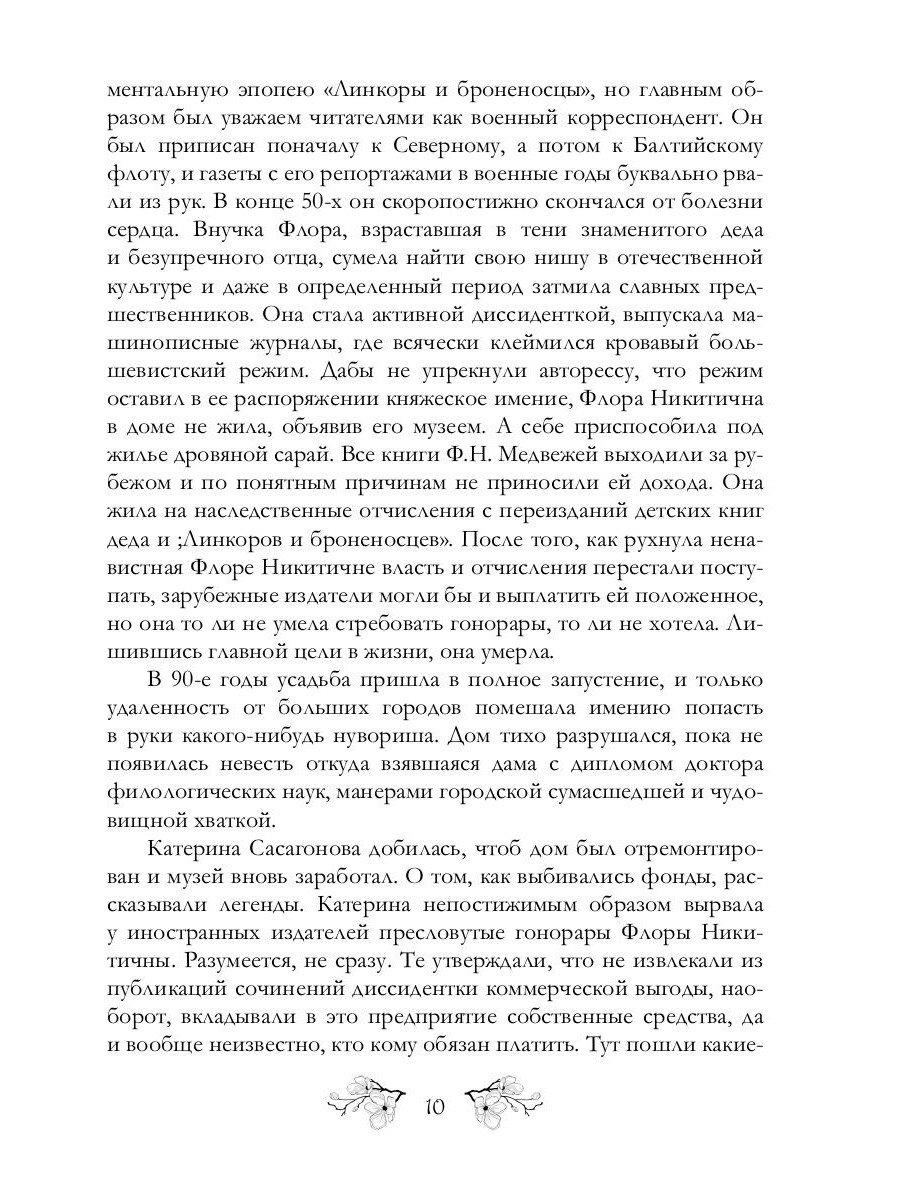 ментальную эпопею «Линкоры и броненосцы», но главным образом был уважаем читателями как военный корреспондент. Он был приписан поначалу к Северному, а потом к Балтийскому флоту, и газеты с его репортажами в военные годы буквально рвали из рук. В конце 50-х он скоропостижно скончался от болезни сердца. Внучка Флора, взраставшая в тени знаменитого деда и безупречного отца, сумела найти свою нишу в отечественной культуре и даже в определенный период затмила славных предшественников. Она стала активной диссиденткой, выпускала машинописные журналы, где всячески клеймился кровавый большевистский режим. Дабы не упрекнули авторессу, что режим оставил в ее распоряжении княжеское имение, Флора Никитична в доме не жила, объявив его музеем. А себе приспособила под жилье дровяной сарай. Все книги Ф.Н. Медвежей выходили за рубежом и по понятным причинам не приносили ей дохода. Она жила на наследственные отчисления с переизданий детских книг деда и ;Линкоров и броненосцев». После того, как рухнула ненавистная Флоре Никитичне власть и отчисления перестали поступать, зарубежные издатели могли бы и выплатить ей положенное, но она то ли не умела стребовать гонорары, то ли не хотела. Лишившись главной цели в жизни, она умерла.

В 90-е годы усадьба пришла в полное запустение, и только удаленность от больших городов помешала имению попасть в руки какого-нибудь нувориша. Дом тихо разрушался, пока не появилась невесть откуда взявшаяся дама с дипломом доктора филологических наук, манерами городской сумасшедшей и чудовищной хваткой.

Катерина Сасагонова добилась, чтоб дом был отремонтирован и музей вновь заработал. О том, как выбивались фонды, рассказывали легенды. Катерина непостижимым образом вырвала у иностранных издателей пресловутые гонорары Флоры Никитичны. Разумеется, не сразу. Те утверждали, что не извлекали из публикаций сочинений диссидентки коммерческой выгоды, наоборот, вкладывали в это предприятие собственные средства, да и вообще неизвестно, кто кому обязан платить. Тут пошли какие-

10